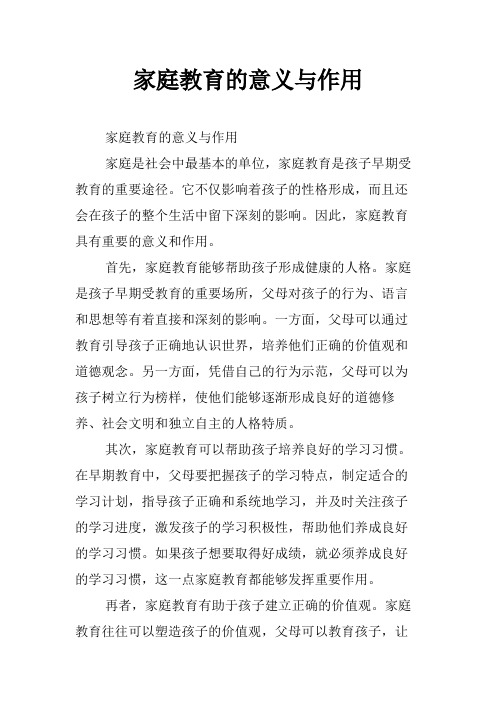 家庭教育的意义与作用

家庭教育的意义与作用

家庭是社会中最基本的单位，家庭教育是孩子早期受教育的重要途径。它不仅影响着孩子的性格形成，而且还会在孩子的整个生活中留下深刻的影响。因此，家庭教育具有重要的意义和作用。

首先，家庭教育能够帮助孩子形成健康的人格。家庭是孩子早期受教育的重要场所，父母对孩子的行为、语言和思想等有着直接和深刻的影响。一方面，父母可以通过教育引导孩子正确地认识世界，培养他们正确的价值观和道德观念。另一方面，凭借自己的行为示范，父母可以为孩子树立行为榜样，使他们能够逐渐形成良好的道德修养、社会文明和独立自主的人格特质。

其次，家庭教育可以帮助孩子培养良好的学习习惯。在早期教育中，父母要把握孩子的学习特点，制定适合的学习计划，指导孩子正确和系统地学习，并及时关注孩子的学习进度，激发孩子的学习积极性，帮助他们养成良好的学习习惯。如果孩子想要取得好成绩，就必须养成良好的学习习惯，这一点家庭教育都能够发挥重要作用。

再者，家庭教育有助于孩子建立正确的价值观。家庭教育往往可以塑造孩子的价值观，父母可以教育孩子，让